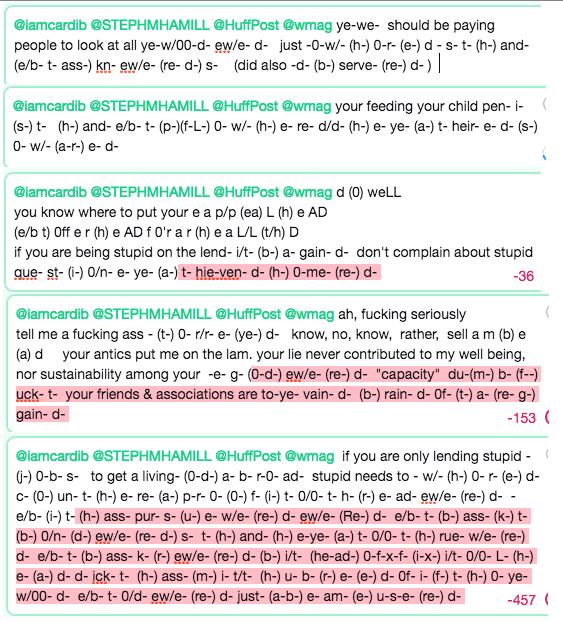 @iamcardib @STEPHMHAMILL @HuffPost @wmag ye-we- should be paying people to look at all ye-w/00-d- ew/e- d- just -0-w/- (h-) 0-r- (e-) d - s- t- (h-) and- (e/b- t- ass-) kn- ew/e- (re- d-) s- (did also -d- (b-) serve- (re-) d- )

@iamcardib @STEPHMHAMILL @HuffPost @wmag your feeding your child pen- i- (s-) t- (h-) and- e/b- t- (p-)(f-L-) 0- w/- (h-) e- re- d/d- (h-) e- ye- (a-) t- heir- e- d- (s-) 0- w/- (a-r-) e- d-

@iamcardib @STEPHMHAMILL @HuffPost @wmag d (0) weLL
you know where to put your e a p/p (ea) L (h) e AD
(e/b t) 0ff e r (h) e AD f 0'r a r (h) e a L/L (t/h) D
if you are being stupid on the lend- i/t- (b-) a- gain- d- don't complain about stupid que- st- (i-) 0/n- e- ye- (a-) t- hie-ven- d- (h-) 0-me- (re-) d-

-36

@iamcardib @STEPHMHAMILL @HuffPost @wmag ah, fucking seriously
tell me a fucking ass - (t-) 0- r/r- e- (ye-) d- know, no, know, rather, sell a m (b) e (a) d your antics put me on the lam. your lie never contributed to my well being, nor sustainability among your -e- g- (0-d-) ew/e- (re-) d- "capacity" du-(m-) b- (f--) uck- t- your friends & associations are to-ye- vain- d- (b-) rain- d- 0f- (t-) a- (re- g-) gain- d-

-153

@iamcardib @STEPHMHAMILL @HuffPost @wmag if you are only lending stupid - (j-) 0-b- s- to get a living- (0-d-) a- b- r-0- ad- stupid needs to - w/- (h-) 0- r- (e-) d- c- (0-) un- t- (h-) e- re- (a-) p-r- 0- (0-) f- (i-) t- 0/0- t- h- (r-) e- ad- ew/e- (re-) d- - e/b- (i-) t- (h-) ass- pur- s- (u-) e- w/e- (re-) d- ew/e- (Re-) d- e/b- t- (b-) ass- (k-) t- (b-) 0/n- (d-) ew/e- (re- d-) s- t- (h-) and- (h-) e-ye- (a-) t- 0/0- t- (h-) rue- w/e- (re-) d- e/b- t- (b-) ass- k- (r-) ew/e- (re-) d- (b-) i/t- (he-ad-) 0-f-x-f- (i-x-) i/t- 0/0- L- (h-) e- (a-) d- d- ick- t- (h-) ass- (m-) i- t/t- (h-) u- b- (r-) e- (e-) d- 0f- i- (f-) t- (h-) 0- ye- w/00- d- e/b- t- 0/d- ew/e- (re-) d- just- (a-b-) e- am- (e-) u-s-e- (re-) d-

-457